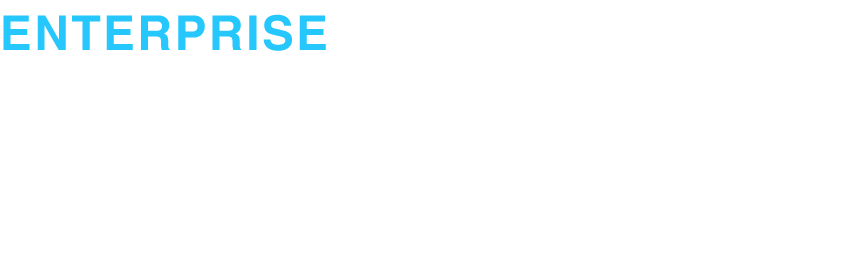 ENTERPRISE